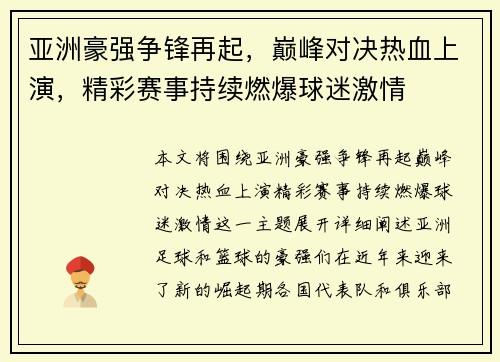 亚洲豪强争锋再起，巅峰对决热血上演，精彩赛事持续燃爆球迷激情

本文将围绕亚洲豪强争锋再起巅峰对决热血上演精彩赛事持续燃爆球迷激情这一主题展开详细阐述亚洲足球和篮球的豪强们在近年来迎来了新的崛起期各国代表队和俱乐部